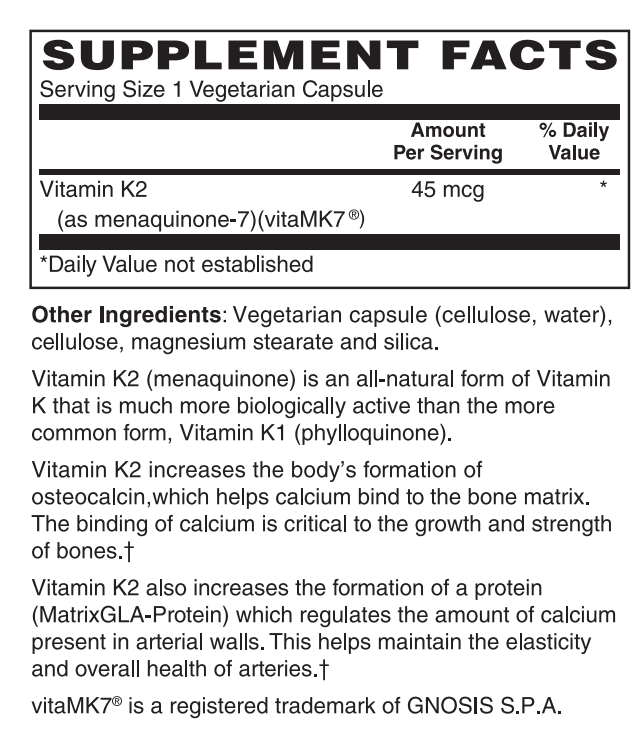 SUPPLEMENT FACTS
Serving Size 1 Vegetarian Capsule

| | Amount Per Serving | % Daily Value |
|---|---|---|
| Vitamin K2 (as menaquinone-7)(vitaMK7®) | 45 mcg | * |

*Daily Value not established

Other Ingredients: Vegetarian capsule (cellulose, water), cellulose, magnesium stearate and silica.

Vitamin K2 (menaquinone) is an all-natural form of Vitamin K that is much more biologically active than the more common form, Vitamin K1 (phylloquinone).

Vitamin K2 increases the body's formation of osteocalcin,which helps calcium bind to the bone matrix. The binding of calcium is critical to the growth and strength of bones.†

Vitamin K2 also increases the formation of a protein (MatrixGLA-Protein) which regulates the amount of calcium present in arterial walls. This helps maintain the elasticity and overall health of arteries.†

vitaMK7® is a registered trademark of GNOSIS S.P.A.